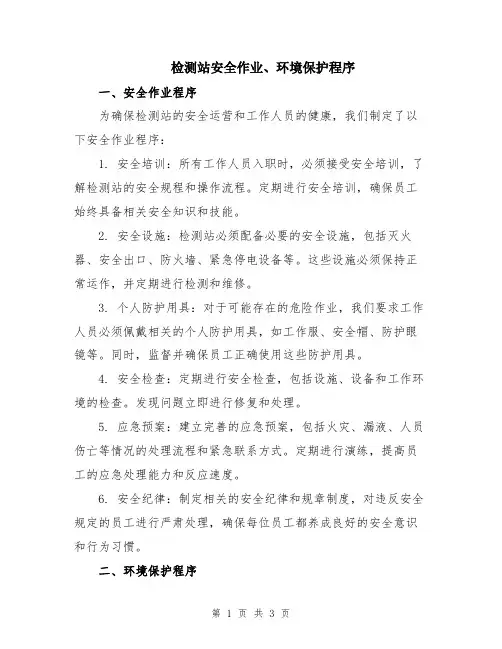 检测站安全作业、环境保护程序

一、安全作业程序

为确保检测站的安全运营和工作人员的健康，我们制定了以下安全作业程序：

1. 安全培训：所有工作人员入职时，必须接受安全培训，了解检测站的安全规程和操作流程。定期进行安全培训，确保员工始终具备相关安全知识和技能。

2. 安全设施：检测站必须配备必要的安全设施，包括灭火器、安全出口、防火墙、紧急停电设备等。这些设施必须保持正常运作，并定期进行检测和维修。

3. 个人防护用具：对于可能存在的危险作业，我们要求工作人员必须佩戴相关的个人防护用具，如工作服、安全帽、防护眼镜等。同时，监督并确保员工正确使用这些防护用具。

4. 安全检查：定期进行安全检查，包括设施、设备和工作环境的检查。发现问题立即进行修复和处理。

5. 应急预案：建立完善的应急预案，包括火灾、漏液、人员伤亡等情况的处理流程和紧急联系方式。定期进行演练，提高员工的应急处理能力和反应速度。

6. 安全纪律：制定相关的安全纪律和规章制度，对违反安全规定的员工进行严肃处理，确保每位员工都养成良好的安全意识和行为习惯。

二、环境保护程序

第 1 页 共 3 页